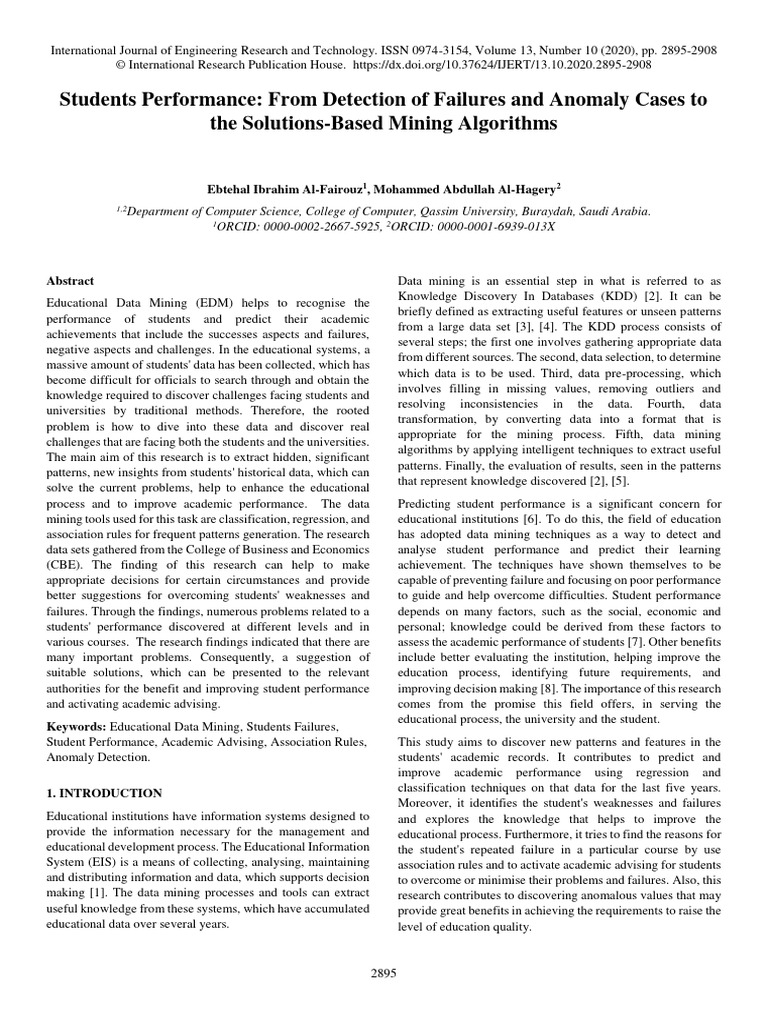 International Journal of Engineering Research and Technology. ISSN 0974-3154, Volume 13, Number 10 (2020), pp. 2895-2908
© International Research Publication House. https://dx.doi.org/10.37624/IJERT/13.10.2020.2895-2908

Students Performance: From Detection of Failures and Anomaly Cases to the Solutions-Based Mining Algorithms

Ebtehal Ibrahim Al-Fairouz$^1$, Mohammed Abdullah Al-Hagery$^2$

$^{1,2}$Department of Computer Science, College of Computer, Qassim University, Buraydah, Saudi Arabia.
$^1$ORCID: 0000-0002-2667-5925, $^2$ORCID: 0000-0001-6939-013X

Abstract

Educational Data Mining (EDM) helps to recognise the performance of students and predict their academic achievements that include the successes aspects and failures, negative aspects and challenges. In the educational systems, a massive amount of students' data has been collected, which has become difficult for officials to search through and obtain the knowledge required to discover challenges facing students and universities by traditional methods. Therefore, the rooted problem is how to dive into these data and discover real challenges that are facing both the students and the universities. The main aim of this research is to extract hidden, significant patterns, new insights from students' historical data, which can solve the current problems, help to enhance the educational process and to improve academic performance. The data mining tools used for this task are classification, regression, and association rules for frequent patterns generation. The research data sets gathered from the College of Business and Economics (CBE). The finding of this research can help to make appropriate decisions for certain circumstances and provide better suggestions for overcoming students' weaknesses and failures. Through the findings, numerous problems related to a students' performance discovered at different levels and in various courses. The research findings indicated that there are many important problems. Consequently, a suggestion of suitable solutions, which can be presented to the relevant authorities for the benefit and improving student performance and activating academic advising.

Keywords: Educational Data Mining, Students Failures, Student Performance, Academic Advising, Association Rules, Anomaly Detection.

1. INTRODUCTION

Educational institutions have information systems designed to provide the information necessary for the management and educational development process. The Educational Information System (EIS) is a means of collecting, analysing, maintaining and distributing information and data, which supports decision making [1]. The data mining processes and tools can extract useful knowledge from these systems, which have accumulated educational data over several years.

Data mining is an essential step in what is referred to as Knowledge Discovery In Databases (KDD) [2]. It can be briefly defined as extracting useful features or unseen patterns from a large data set [3], [4]. The KDD process consists of several steps; the first one involves gathering appropriate data from different sources. The second, data selection, to determine which data is to be used. Third, data pre-processing, which involves filling in missing values, removing outliers and resolving inconsistencies in the data. Fourth, data transformation, by converting data into a format that is appropriate for the mining process. Fifth, data mining algorithms by applying intelligent techniques to extract useful patterns. Finally, the evaluation of results, seen in the patterns that represent knowledge discovered [2], [5].

Predicting student performance is a significant concern for educational institutions [6]. To do this, the field of education has adopted data mining techniques as a way to detect and analyse student performance and predict their learning achievement. The techniques have shown themselves to be capable of preventing failure and focusing on poor performance to guide and help overcome difficulties. Student performance depends on many factors, such as the social, economic and personal; knowledge could be derived from these factors to assess the academic performance of students [7]. Other benefits include better evaluating the institution, helping improve the education process, identifying future requirements, and improving decision making [8]. The importance of this research comes from the promise this field offers, in serving the educational process, the university and the student.

This study aims to discover new patterns and features in the students' academic records. It contributes to predict and improve academic performance using regression and classification techniques on that data for the last five years. Moreover, it identifies the student's weaknesses and failures and explores the knowledge that helps to improve the educational process. Furthermore, it tries to find the reasons for the student's repeated failure in a particular course by use association rules and to activate academic advising for students to overcome or minimise their problems and failures. Also, this research contributes to discovering anomalous values that may provide great benefits in achieving the requirements to raise the level of education quality.

2895